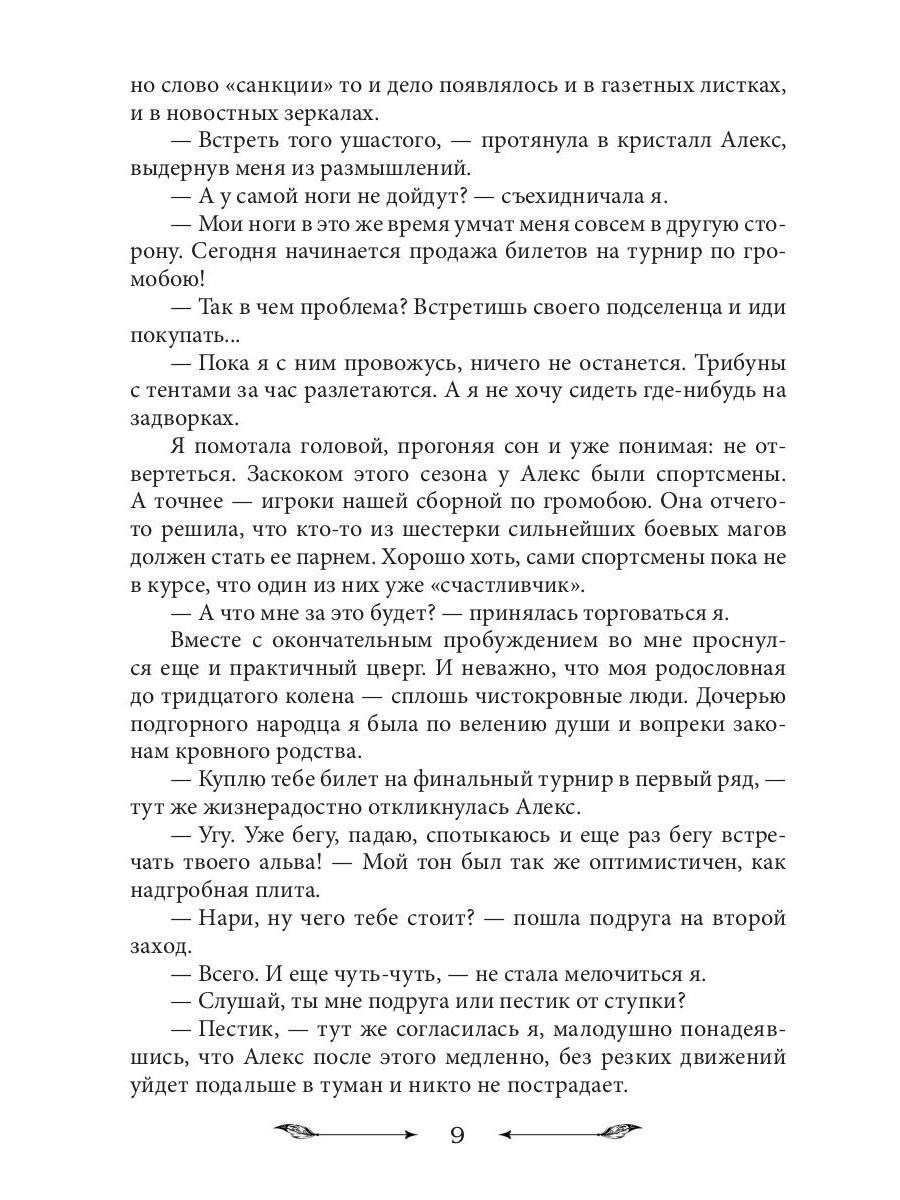 но слово «санкции» то и дело появлялось и в газетных листках, и в новостных зеркалах.

— Встреть того ушастого, — протянула в кристалл Алекс, выдернув меня из размышлений.

— А у самой ноги не дойдут? — съехидничала я.

— Мои ноги в это же время умчат меня совсем в другую сторону. Сегодня начинается продажа билетов на турнир по громобою!

— Так в чем проблема? Встретишь своего подселенца и иди покупать...

— Пока я с ним провожусь, ничего не останется. Трибуны с тентами за час разлетаются. А я не хочу сидеть где-нибудь на задворках.

Я помотала головой, прогоняя сон и уже понимая: не отвертеться. Заскоком этого сезона у Алекс были спортсмены. А точнее — игроки нашей сборной по громобою. Она отчего-то решила, что кто-то из шестерки сильнейших боевых магов должен стать ее парнем. Хорошо хоть, сами спортсмены пока не в курсе, что один из них уже «счастливчик».

— А что мне за это будет? — принялась торговаться я.

Вместе с окончательным пробуждением во мне проснулся еще и практичный цверг. И неважно, что моя родословная до тридцатого колена — сплошь чистокровные люди. Дочерью подгорного народца я была по велению души и вопреки законам кровного родства.

— Куплю тебе билет на финальный турнир в первый ряд, — тут же жизнерадостно откликнулась Алекс.

— Угу. Уже бегу, падаю, спотыкаюсь и еще раз бегу встречать твоего альва! — Мой тон был так же оптимистичен, как надгробная плита.

— Нари, ну чего тебе стоит? — пошла подруга на второй заход.

— Всего. И еще чуть-чуть, — не стала мелочиться я.

— Слушай, ты мне подруга или пестик от ступки?

— Пестик, — тут же согласилась я, малодушно понадеявшись, что Алекс после этого медленно, без резких движений уйдет подальше в туман и никто не пострадает.

9